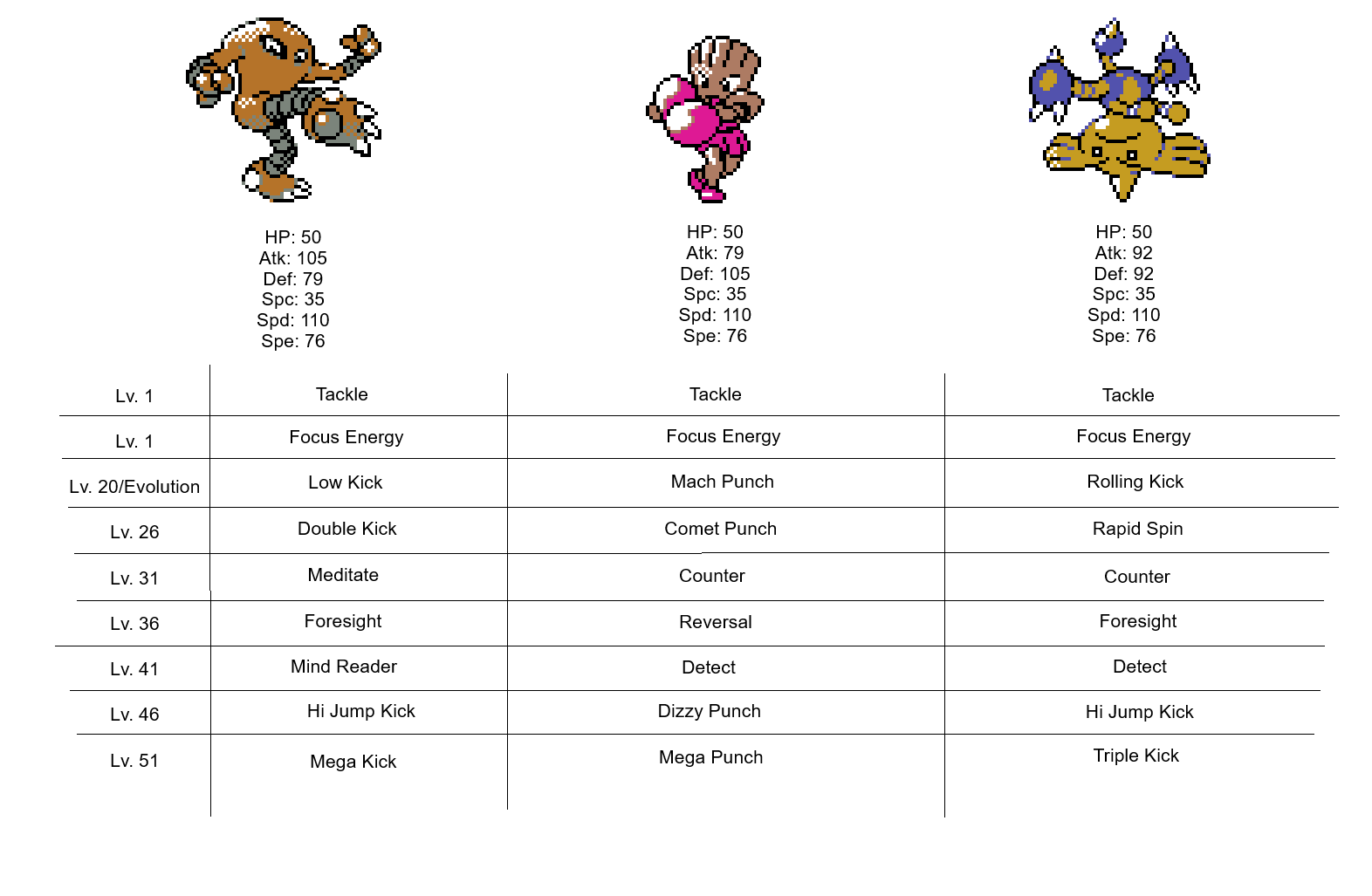 HP: 50
Atk: 105
Def: 79
Spc: 35
Spd: 110
Spe: 76

HP: 50
Atk: 79
Def: 105
Spc: 35
Spd: 110
Spe: 76

HP: 50
Atk: 92
Def: 92
Spc: 35
Spd: 110
Spe: 76

| Lv. 1 | Tackle | Tackle | Tackle |
|---|---|---|---|
| Lv. 1 | Focus Energy | Focus Energy | Focus Energy |
| Lv. 20/Evolution | Low Kick | Mach Punch | Rolling Kick |
| Lv. 26 | Double Kick | Comet Punch | Rapid Spin |
| Lv. 31 | Meditate | Counter | Counter |
| Lv. 36 | Foresight | Reversal | Foresight |
| Lv. 41 | Mind Reader | Detect | Detect |
| Lv. 46 | Hi Jump Kick | Dizzy Punch | Hi Jump Kick |
| Lv. 51 | Mega Kick | Mega Punch | Triple Kick |